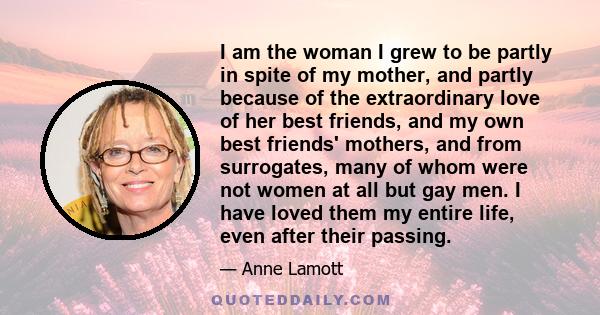 I am the woman I grew to be partly in spite of my mother, and partly because of the extraordinary love of her best friends, and my own best friends' mothers, and from surrogates, many of whom were not women at all but gay men. I have loved them my entire life, even after their passing.

— Anne Lamott

QUOTEDDAILY.COM